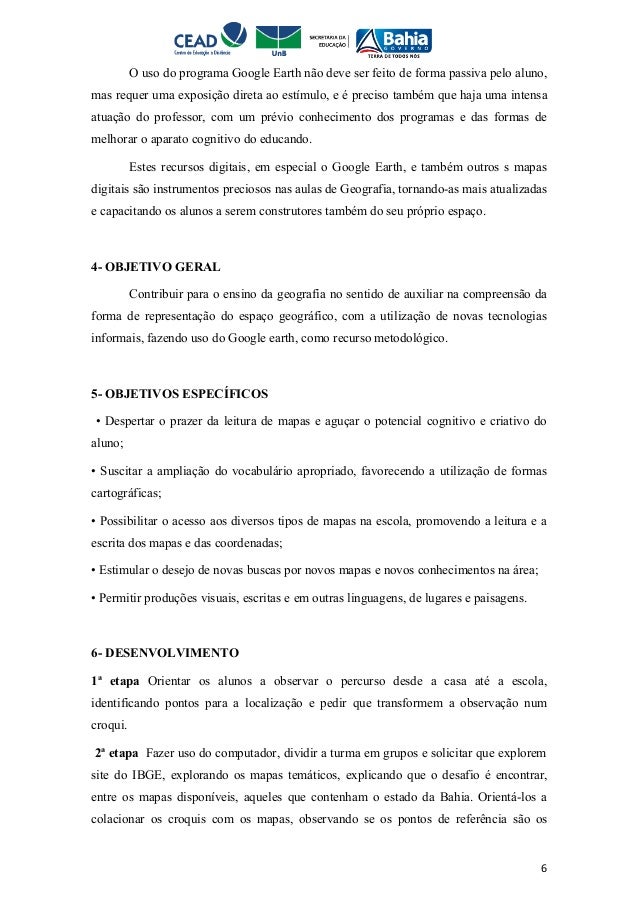 CEAD Centro de Educação a Distância UnB SECRETARIA DA EDUCAÇÃO Bahia GOVERNO TERRA DE TODOS NÓS

O uso do programa Google Earth não deve ser feito de forma passiva pelo aluno, mas requer uma exposição direta ao estímulo, e é preciso também que haja uma intensa atuação do professor, com um prévio conhecimento dos programas e das formas de melhorar o aparato cognitivo do educando.

Estes recursos digitais, em especial o Google Earth, e também outros s mapas digitais são instrumentos preciosos nas aulas de Geografia, tornando-as mais atualizadas e capacitando os alunos a serem construtores também do seu próprio espaço.

4- OBJETIVO GERAL

Contribuir para o ensino da geografia no sentido de auxiliar na compreensão da forma de representação do espaço geográfico, com a utilização de novas tecnologias informais, fazendo uso do Google earth, como recurso metodológico.

5- OBJETIVOS ESPECÍFICOS

• Despertar o prazer da leitura de mapas e aguçar o potencial cognitivo e criativo do aluno;

• Suscitar a ampliação do vocabulário apropriado, favorecendo a utilização de formas cartográficas;

• Possibilitar o acesso aos diversos tipos de mapas na escola, promovendo a leitura e a escrita dos mapas e das coordenadas;

• Estimular o desejo de novas buscas por novos mapas e novos conhecimentos na área;

• Permitir produções visuais, escritas e em outras linguagens, de lugares e paisagens.

6- DESENVOLVIMENTO

1ª etapa Orientar os alunos a observar o percurso desde a casa até a escola, identificando pontos para a localização e pedir que transformem a observação num croqui.

2ª etapa Fazer uso do computador, dividir a turma em grupos e solicitar que explorem site do IBGE, explorando os mapas temáticos, explicando que o desafio é encontrar, entre os mapas disponíveis, aqueles que contenham o estado da Bahia. Orientá-los a colacionar os croquis com os mapas, observando se os pontos de referência são os

6